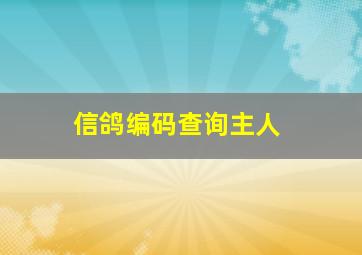 信鸽编码查询主人